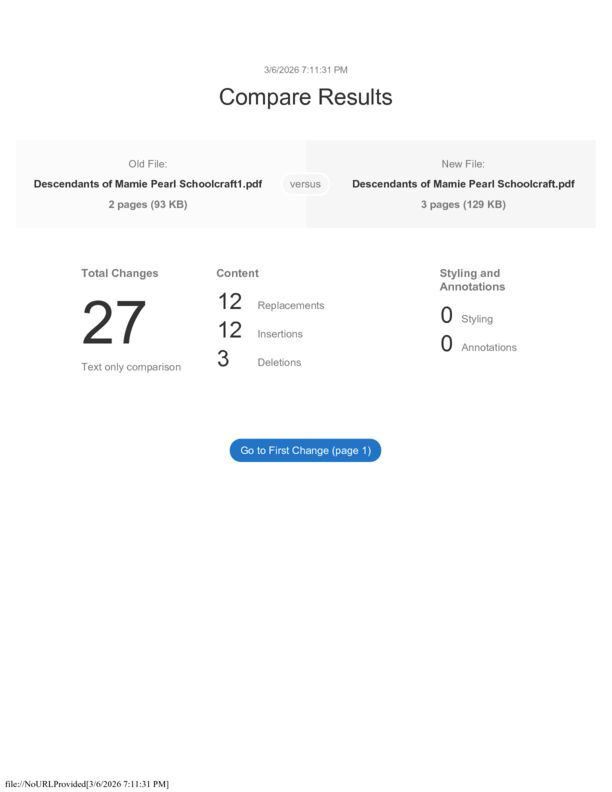 3/6/2026 7:11:31 PM

Compare Results

Old File:
Descendants of Mamie Pearl Schoolcraft1.pdf
2 pages (93 KB)

versus

New File:
Descendants of Mamie Pearl Schoolcraft.pdf
3 pages (129 KB)

Total Changes
27
Text only comparison

Content
12 Replacements
12 Insertions
3 Deletions

Styling and Annotations
0 Styling
0 Annotations

Go to First Change (page 1)

file://NoURLProvided[3/6/2026 7:11:31 PM]